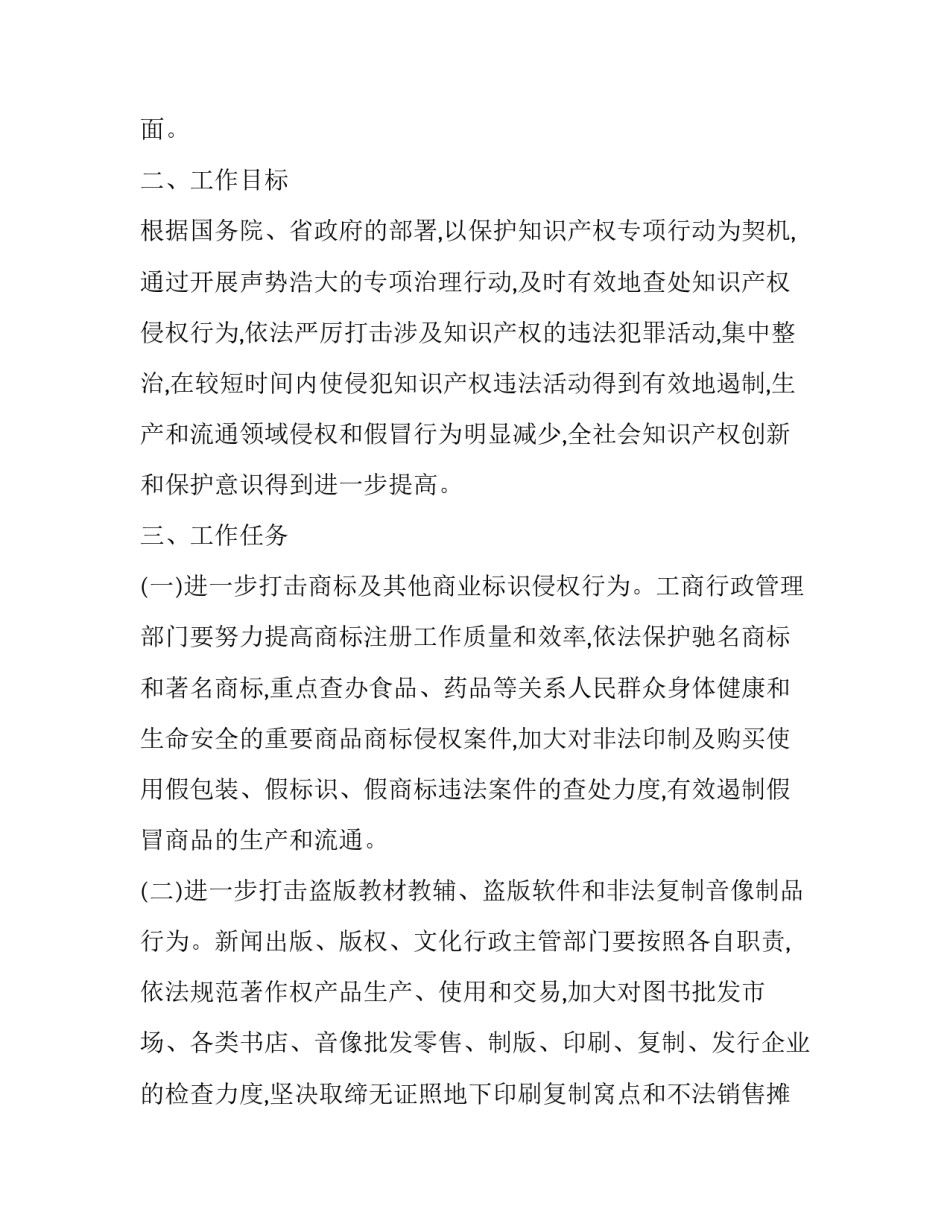 面。

二、工作目标

根据国务院、省政府的部署,以保护知识产权专项行动为契机,通过开展声势浩大的专项治理行动,及时有效地查处知识产权侵权行为,依法严厉打击涉及知识产权的违法犯罪活动,集中整治,在较短时间内使侵犯知识产权违法活动得到有效地遏制,生产和流通领域侵权和假冒行为明显减少,全社会知识产权创新和保护意识得到进一步提高。

三、工作任务

(一)进一步打击商标及其他商业标识侵权行为。工商行政管理部门要努力提高商标注册工作质量和效率,依法保护驰名商标和著名商标,重点查办食品、药品等关系人民群众身体健康和生命安全的重要商品商标侵权案件,加大对非法印制及购买使用假包装、假标识、假商标违法案件的查处力度,有效遏制假冒商品的生产和流通。

(二)进一步打击盗版教材教辅、盗版软件和非法复制音像制品行为。新闻出版、版权、文化行政主管部门要按照各自职责,依法规范著作权产品生产、使用和交易,加大对图书批发市场、各类书店、音像批发零售、制版、印刷、复制、发行企业的检查力度,坚决取缔无证照地下印刷复制窝点和不法销售摊